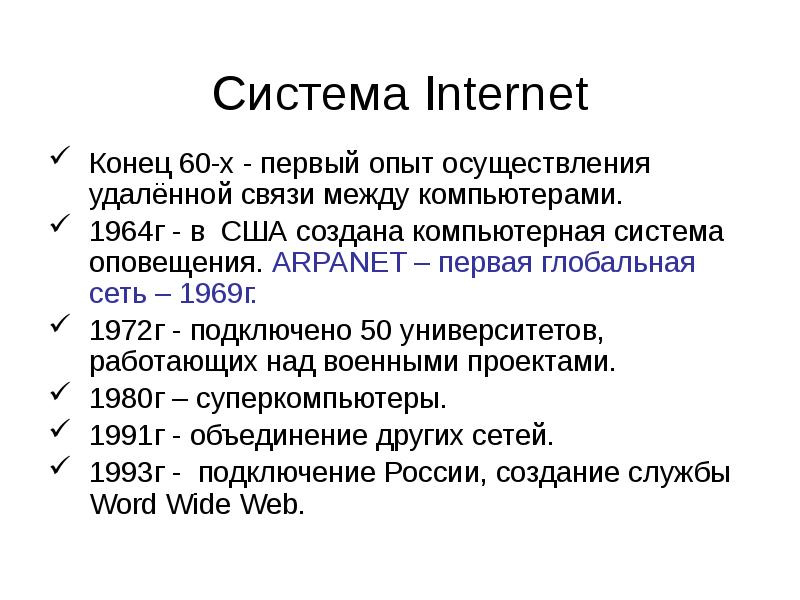 Система Internet

✓ Конец 60-х - первый опыт осуществления удалённой связи между компьютерами.

✓ 1964г - в США создана компьютерная система оповещения. ARPANET – первая глобальная сеть – 1969г.

✓ 1972г - подключено 50 университетов, работающих над военными проектами.

✓ 1980г – суперкомпьютеры.

✓ 1991г - объединение других сетей.

✓ 1993г - подключение России, создание службы Word Wide Web.